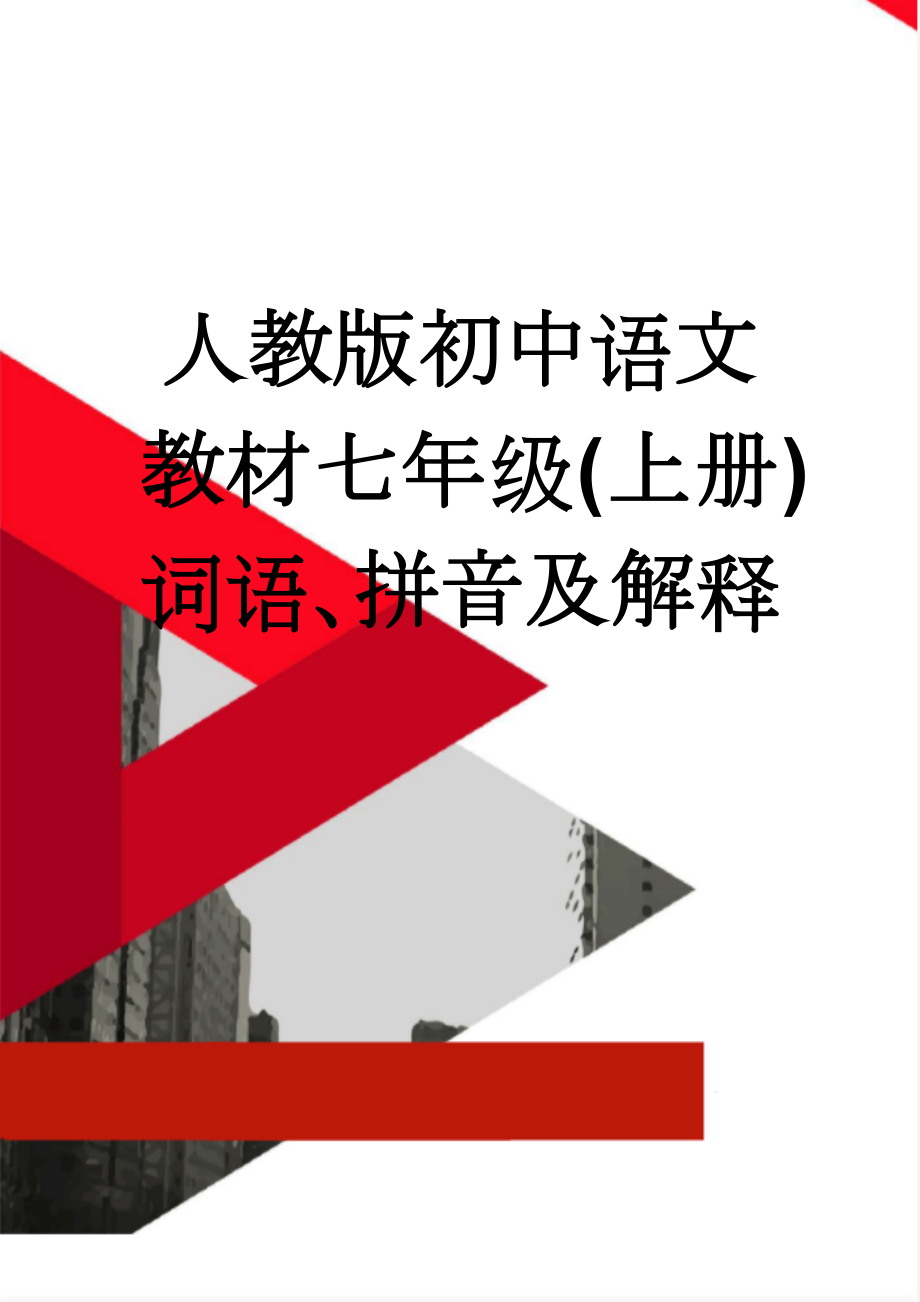 人教版初中语文教材七年级(上册)词语、拼音及解释